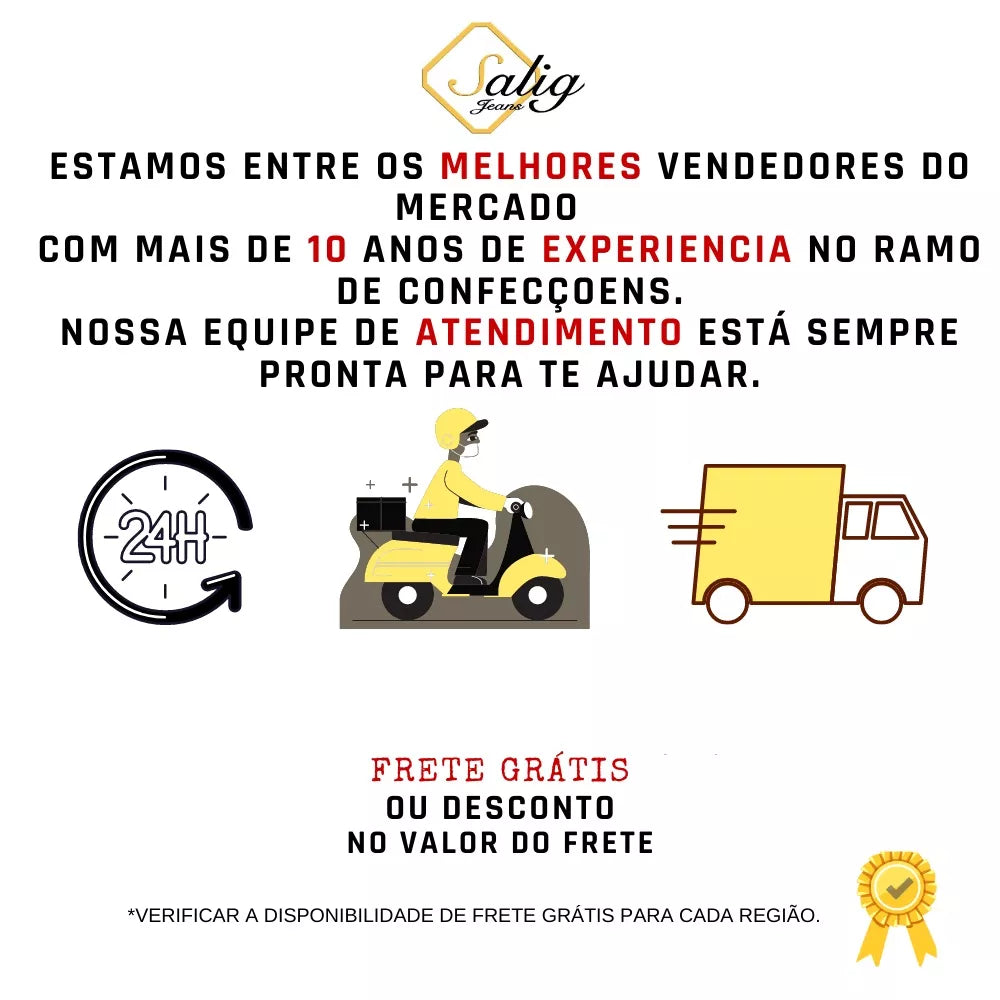 Salig
Jeans

ESTAMOS ENTRE OS MELHORES VENDEDORES DO MERCADO
COM MAIS DE 10 ANOS DE EXPERIENCIA NO RAMO DE CONFECÇOENS.
NOSSA EQUIPE DE ATENDIMENTO ESTÁ SEMPRE PRONTA PARA TE AJUDAR.

24H

FRETE GRÁTIS
OU DESCONTO
NO VALOR DO FRETE

*VERIFICAR A DISPONIBILIDADE DE FRETE GRÁTIS PARA CADA REGIÃO.